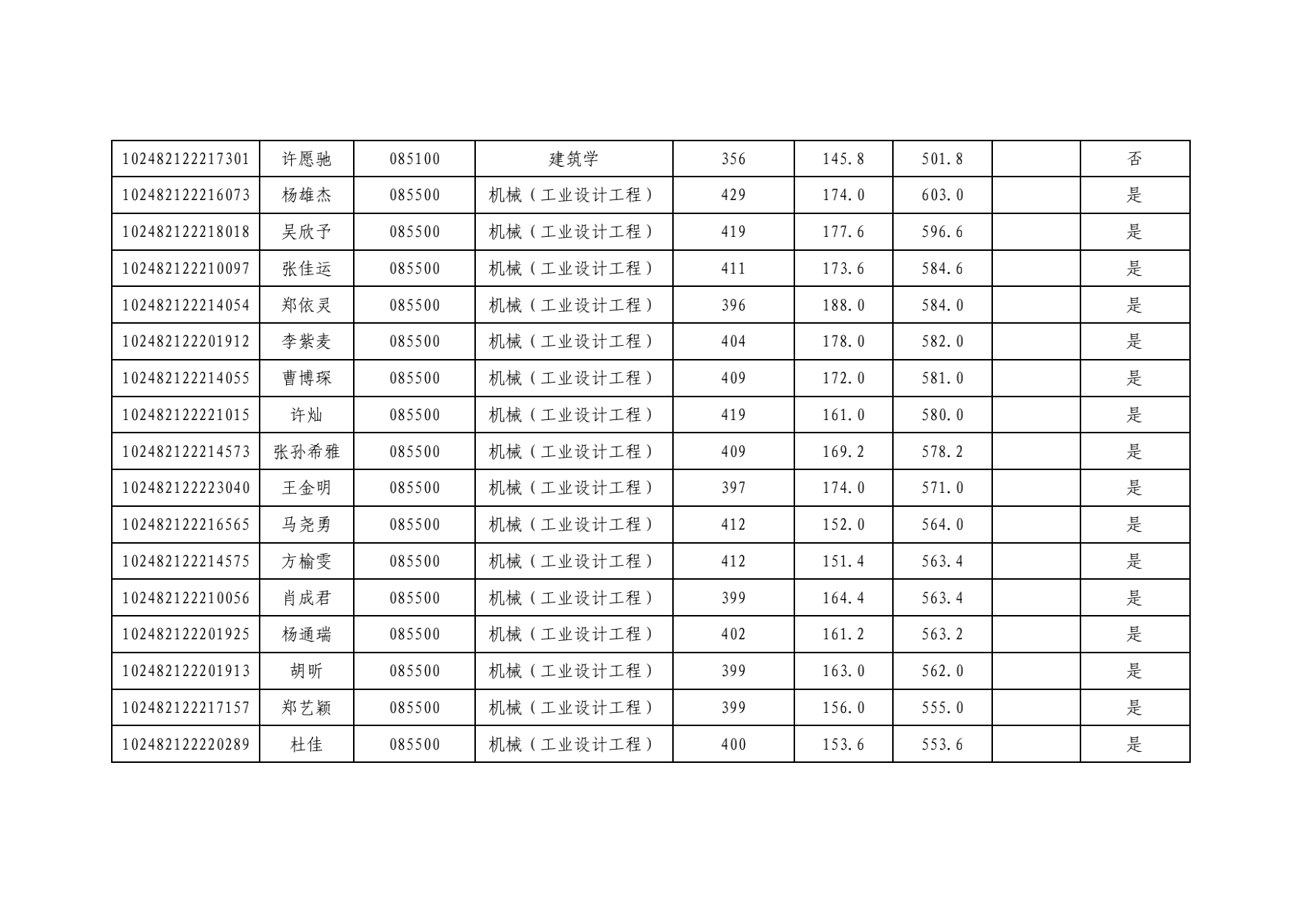 | 102482122217301 | 许愿驰 | 085100 | 建筑学 | 356 | 145.8 | 501.8 |  | 否 |
|---|---|---|---|---|---|---|---|---|
| 102482122216073 | 杨雄杰 | 085500 | 机械（工业设计工程） | 429 | 174.0 | 603.0 |  | 是 |
| 102482122218018 | 吴欣予 | 085500 | 机械（工业设计工程） | 419 | 177.6 | 596.6 |  | 是 |
| 102482122210097 | 张佳运 | 085500 | 机械（工业设计工程） | 411 | 173.6 | 584.6 |  | 是 |
| 102482122214054 | 郑依灵 | 085500 | 机械（工业设计工程） | 396 | 188.0 | 584.0 |  | 是 |
| 102482122201912 | 李紫麦 | 085500 | 机械（工业设计工程） | 404 | 178.0 | 582.0 |  | 是 |
| 102482122214055 | 曹博琛 | 085500 | 机械（工业设计工程） | 409 | 172.0 | 581.0 |  | 是 |
| 102482122221015 | 许灿 | 085500 | 机械（工业设计工程） | 419 | 161.0 | 580.0 |  | 是 |
| 102482122214573 | 张孙希雅 | 085500 | 机械（工业设计工程） | 409 | 169.2 | 578.2 |  | 是 |
| 102482122223040 | 王金明 | 085500 | 机械（工业设计工程） | 397 | 174.0 | 571.0 |  | 是 |
| 102482122216565 | 马尧勇 | 085500 | 机械（工业设计工程） | 412 | 152.0 | 564.0 |  | 是 |
| 102482122214575 | 方榆雯 | 085500 | 机械（工业设计工程） | 412 | 151.4 | 563.4 |  | 是 |
| 102482122210056 | 肖成君 | 085500 | 机械（工业设计工程） | 399 | 164.4 | 563.4 |  | 是 |
| 102482122201925 | 杨通瑞 | 085500 | 机械（工业设计工程） | 402 | 161.2 | 563.2 |  | 是 |
| 102482122201913 | 胡昕 | 085500 | 机械（工业设计工程） | 399 | 163.0 | 562.0 |  | 是 |
| 102482122217157 | 郑艺颖 | 085500 | 机械（工业设计工程） | 399 | 156.0 | 555.0 |  | 是 |
| 102482122220289 | 杜佳 | 085500 | 机械（工业设计工程） | 400 | 153.6 | 553.6 |  | 是 |